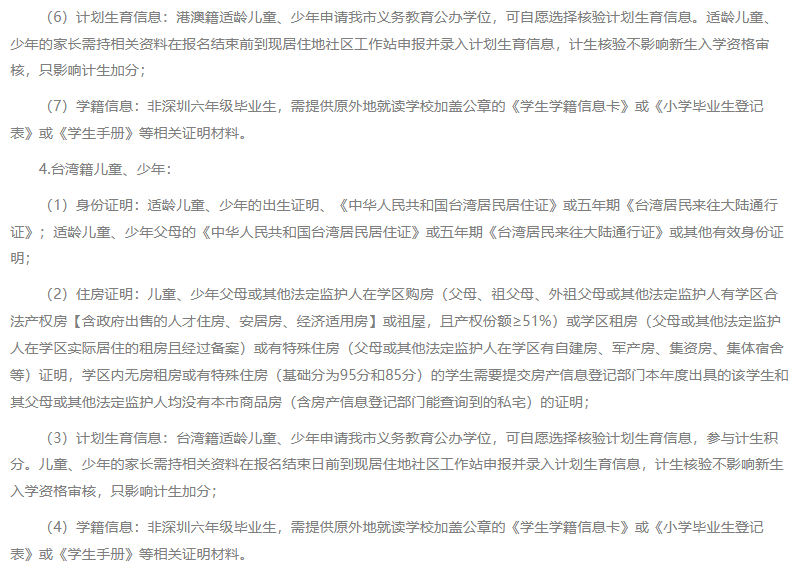 （6）计划生育信息：港澳籍适龄儿童、少年申请我市义务教育公办学位，可自愿选择核验计划生育信息。适龄儿童、少年的家长需持相关资料在报名结束前到现居住地社区工作站申报并录入计划生育信息，计生核验不影响新生入学资格审核，只影响计生加分；

（7）学籍信息：非深圳六年级毕业生，需提供原外地就读学校加盖公章的《学生学籍信息卡》或《小学毕业生登记表》或《学生手册》等相关证明材料。

4.台湾籍儿童、少年：

（1）身份证明：适龄儿童、少年的出生证明、《中华人民共和国台湾居民居住证》或五年期《台湾居民来往大陆通行证》；适龄儿童、少年父母的《中华人民共和国台湾居民居住证》或五年期《台湾居民来往大陆通行证》或其他有效身份证明；

（2）住房证明：儿童、少年父母或其他法定监护人在学区购房（父母、祖父母、外祖父母或其他法定监护人有学区合法产权房【含政府出售的人才住房、安居房、经济适用房】或祖屋，且产权份额≥51%）或学区租房（父母或其他法定监护人在学区实际居住的租房且经过备案）或有特殊住房（父母或其他法定监护人在学区有自建房、军产房、集资房、集体宿舍等）证明，学区内无房租房或有特殊住房（基础分为95分和85分）的学生需要提交房产信息登记部门本年度出具的该学生和其父母或其他法定监护人均没有本市商品房（含房产信息登记部门能查询到的私宅）的证明；

（3）计划生育信息：台湾籍适龄儿童、少年申请我市义务教育公办学位，可自愿选择核验计划生育信息，参与计生积分。儿童、少年的家长需持相关资料在报名结束日前到现居住地社区工作站申报并录入计划生育信息，计生核验不影响新生入学资格审核，只影响计生加分；

（4）学籍信息：非深圳六年级毕业生，需提供原外地就读学校加盖公章的《学生学籍信息卡》或《小学毕业生登记表》或《学生手册》等相关证明材料。